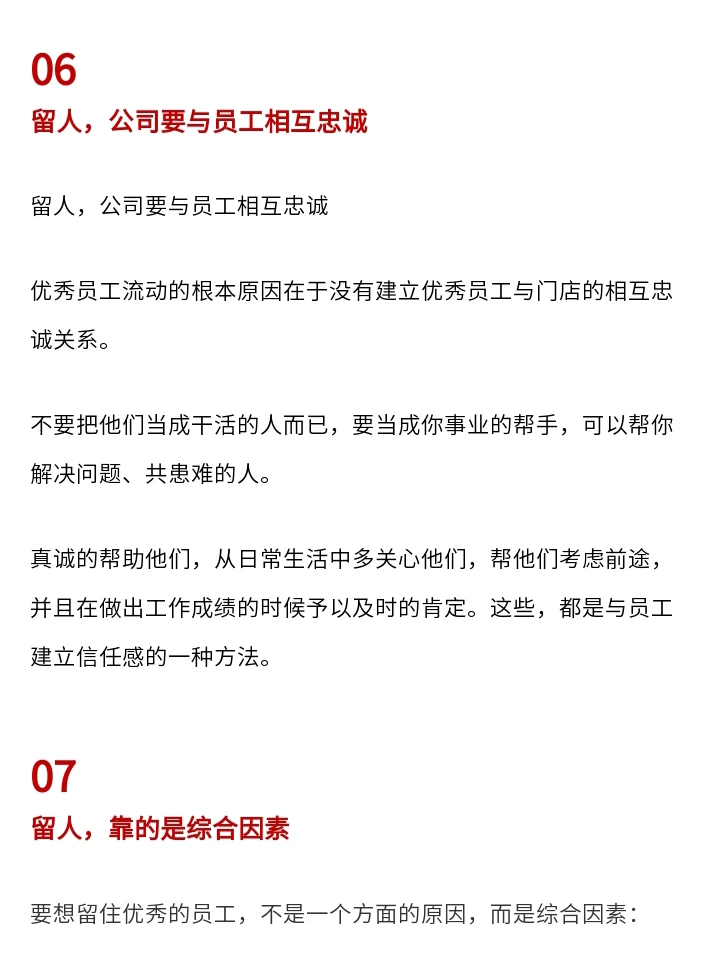 06
留人，公司要与员工相互忠诚

留人，公司要与员工相互忠诚

优秀员工流动的根本原因在于没有建立优秀员工与门店的相互忠诚关系。

不要把他们当成干活的人而已，要当成你事业的帮手，可以帮你解决问题、共患难的人。

真诚的帮助他们，从日常生活中多关心他们，帮他们考虑前途，并且在做出工作成绩的时候予以及时的肯定。这些，都是与员工建立信任感的一种方法。

07
留人，靠的是综合因素

要想留住优秀的员工，不是一个方面的原因，而是综合因素：